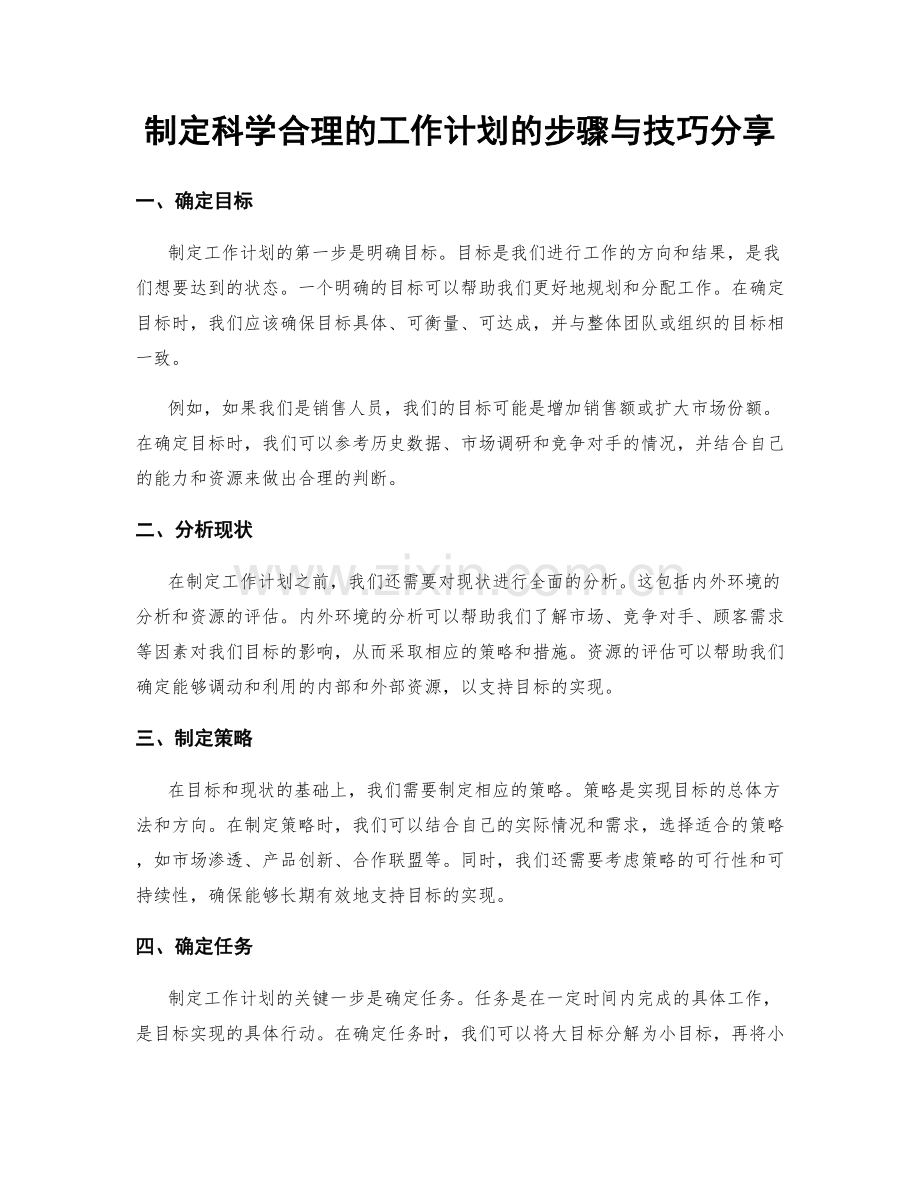 制定科学合理的工作计划的步骤与技巧分享

一、确定目标

制定工作计划的第一步是明确目标。目标是我们进行工作的方向和结果，是我们想要达到的状态。一个明确的目标可以帮助我们更好地规划和分配工作。在确定目标时，我们应该确保目标具体、可衡量、可达成，并与整体团队或组织的目标相一致。

例如，如果我们是销售人员，我们的目标可能是增加销售额或扩大市场份额。在确定目标时，我们可以参考历史数据、市场调研和竞争对手的情况，并结合自己的能力和资源来做出合理的判断。

二、分析现状

在制定工作计划之前，我们还需要对现状进行全面的分析。这包括内外环境的分析和资源的评估。内外环境的分析可以帮助我们了解市场、竞争对手、顾客需求等因素对我们目标的影响，从而采取相应的策略和措施。资源的评估可以帮助我们确定能够调动和利用的内部和外部资源，以支持目标的实现。

三、制定策略

在目标和现状的基础上，我们需要制定相应的策略。策略是实现目标的总体方法和方向。在制定策略时，我们可以结合自己的实际情况和需求，选择适合的策略，如市场渗透、产品创新、合作联盟等。同时，我们还需要考虑策略的可行性和可持续性，确保能够长期有效地支持目标的实现。

四、确定任务

制定工作计划的关键一步是确定任务。任务是在一定时间内完成的具体工作，是目标实现的具体行动。在确定任务时，我们可以将大目标分解为小目标，再将小

www.zixin.com.cn